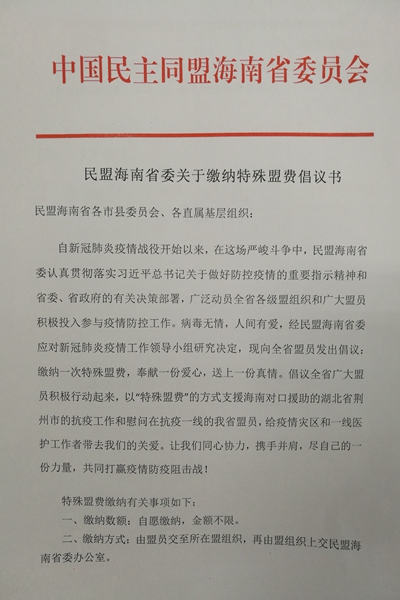 中国民主同盟海南省委员会

民盟海南省委关于缴纳特殊盟费倡议书

民盟海南省各市县委员会、各直属基层组织：

自新冠肺炎疫情战役开始以来，在这场严峻斗争中，民盟海南省委认真贯彻落实习近平总书记关于做好防控疫情的重要指示精神和省委、省政府的有关决策部署，广泛动员全省各级盟组织和广大盟员积极投入参与疫情防控工作。病毒无情，人间有爱，经民盟海南省委应对新冠肺炎疫情工作领导小组研究决定，现向全省盟员发出倡议：缴纳一次特殊盟费，奉献一份爱心，送上一份真情。倡议全省广大盟员积极行动起来，以“特殊盟费”的方式支援海南对口援助的湖北省荆州市的抗疫工作和慰问在抗疫一线的我省盟员，给疫情灾区和一线医护工作者带去我们的关爱。让我们同心协力，携手并肩，尽自己的一份力量，共同打赢疫情防疫阻击战！

特殊盟费缴纳有关事项如下：

一、缴纳数额：自愿缴纳，金额不限。

二、缴纳方式：由盟员交至所在盟组织，再由盟组织上交民盟海南省委办公室。